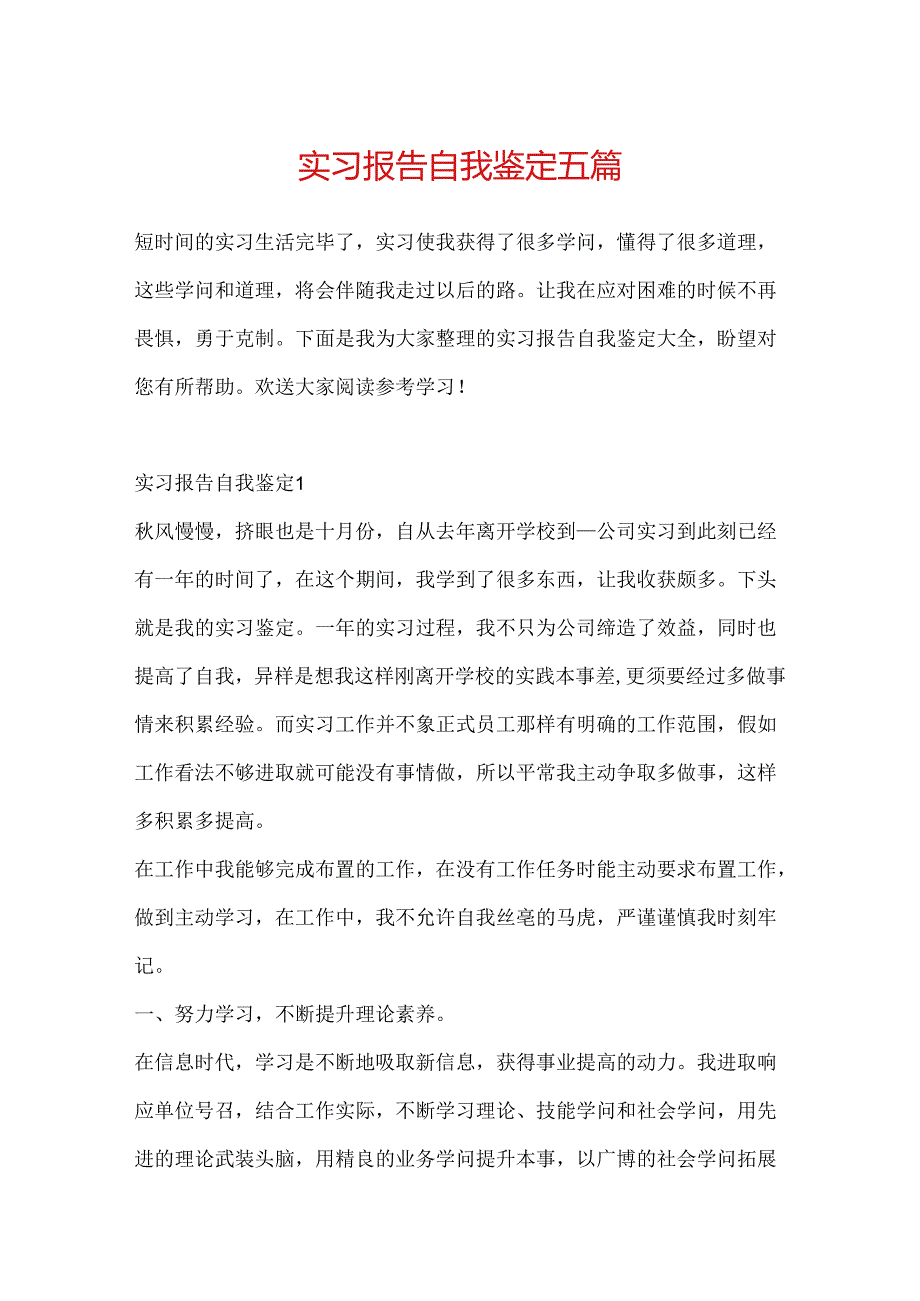 实习报告自我鉴定五篇

短时间的实习生活完毕了，实习使我获得了很多学问，懂得了很多道理，这些学问和道理，将会伴随我走过以后的路。让我在应对困难的时候不再畏惧，勇于克制。下面是我为大家整理的实习报告自我鉴定大全，盼望对您有所帮助。欢送大家阅读参考学习！

实习报告自我鉴定1

秋风慢慢，挤眼也是十月份，自从去年离开学校到—公司实习到此刻已经有一年的时间了，在这个期间，我学到了很多东西，让我收获颇多。下头就是我的实习鉴定。一年的实习过程，我不只为公司缔造了效益，同时也提高了自我，异样是想我这样刚离开学校的实践本事差，更须要经过多做事情来积累经验。而实习工作并不象正式员工那样有明确的工作范围，假如工作看法不够进取就可能没有事情做，所以平常我主动争取多做事，这样多积累多提高。

在工作中我能够完成布置的工作，在没有工作任务时能主动要求布置工作，做到主动学习，在工作中，我不允许自我丝毫的马虎，严谨谨慎我时刻牢记。

一、努力学习，不断提升理论素养。

在信息时代，学习是不断地吸取新信息，获得事业提高的动力。我进取响应单位号召，结合工作实际，不断学习理论、技能学问和社会学问，用先进的理论武装头脑，用精良的业务学问提升本事，以广博的社会学问拓展